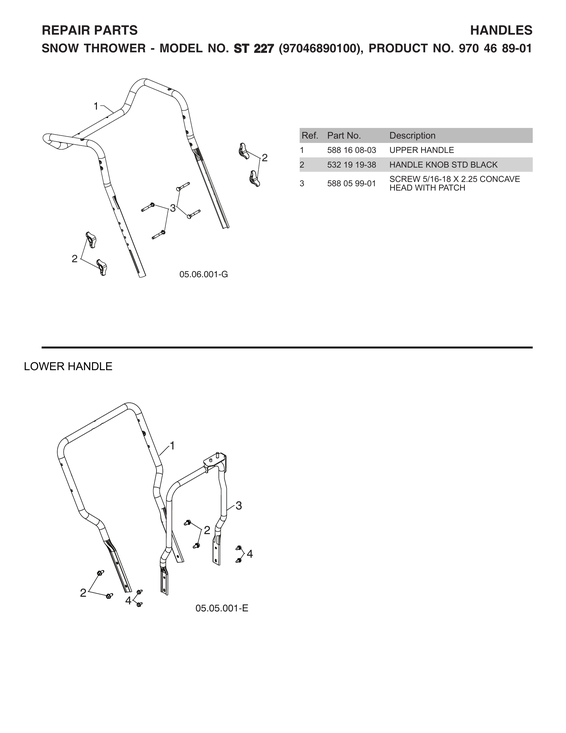 REPAIR PARTS

HANDLES

SNOW THROWER - MODEL NO. ST 227 (97046890100), PRODUCT NO. 970 46 89-01

1

2

3

2

05.06.001-G

| Ref. | Part No. | Description |
|---|---|---|
| 1 | 588 16 08-03 | UPPER HANDLE |
| 2 | 532 19 19-38 | HANDLE KNOB STD BLACK |
| 3 | 588 05 99-01 | SCREW 5/16-18 X 2.25 CONCAVE HEAD WITH PATCH |

LOWER HANDLE

1

3

2

4

2

4

05.05.001-E